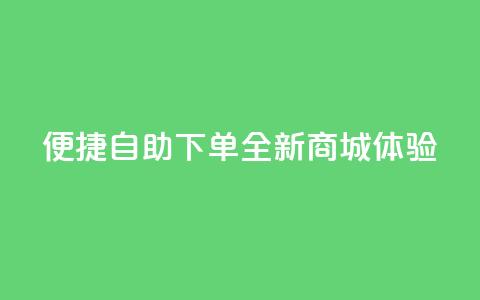 便捷自助下单全新商城体验